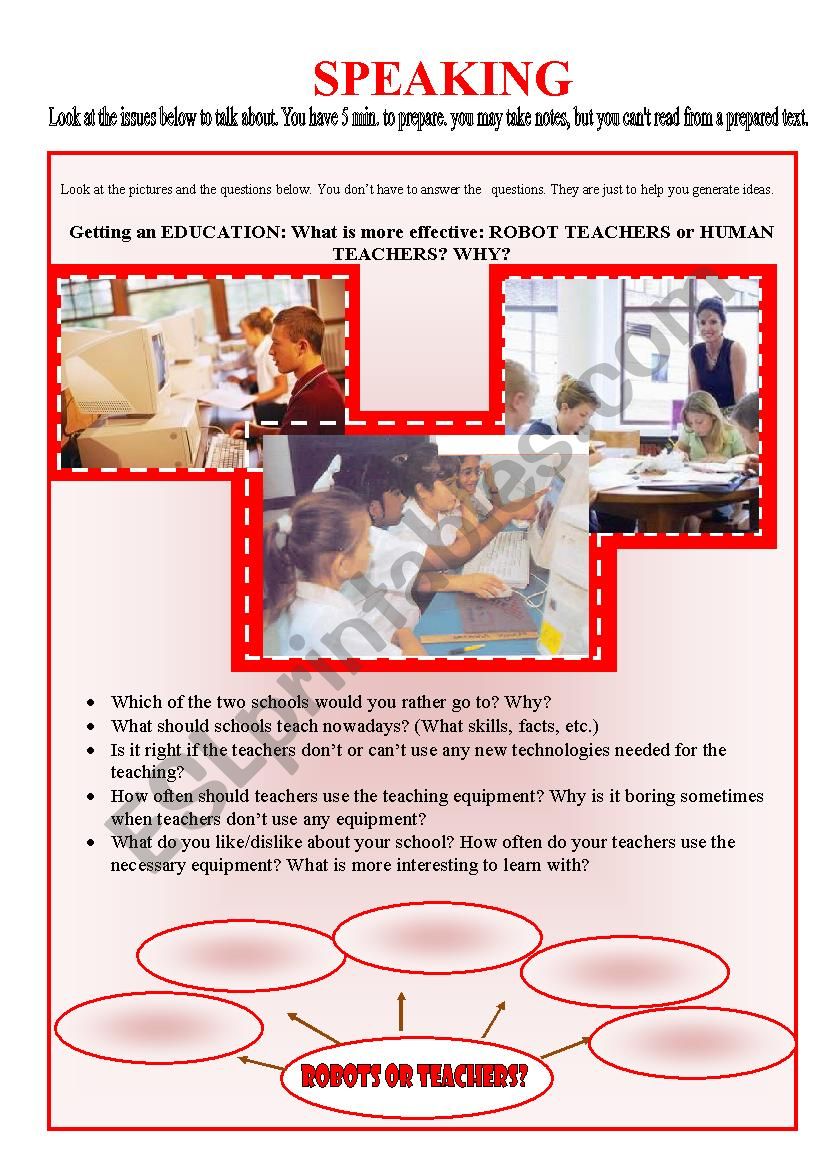 SPEAKING

Look at the issues below to talk about. You have 5 min. to prepare. you may take notes, but you can't read from a prepared text.

Look at the pictures and the questions below. You don't have to answer the questions. They are just to help you generate ideas.

Getting an EDUCATION: What is more effective: ROBOT TEACHERS or HUMAN TEACHERS? WHY?

ESLprintables.com

- Which of the two schools would you rather go to? Why?
- What should schools teach nowadays? (What skills, facts, etc.)
- Is it right if the teachers don't or can't use any new technologies needed for the teaching?
- How often should teachers use the teaching equipment? Why is it boring sometimes when teachers don't use any equipment?
- What do you like/dislike about your school? How often do your teachers use the necessary equipment? What is more interesting to learn with?

ROBOTS OR TEACHERS?